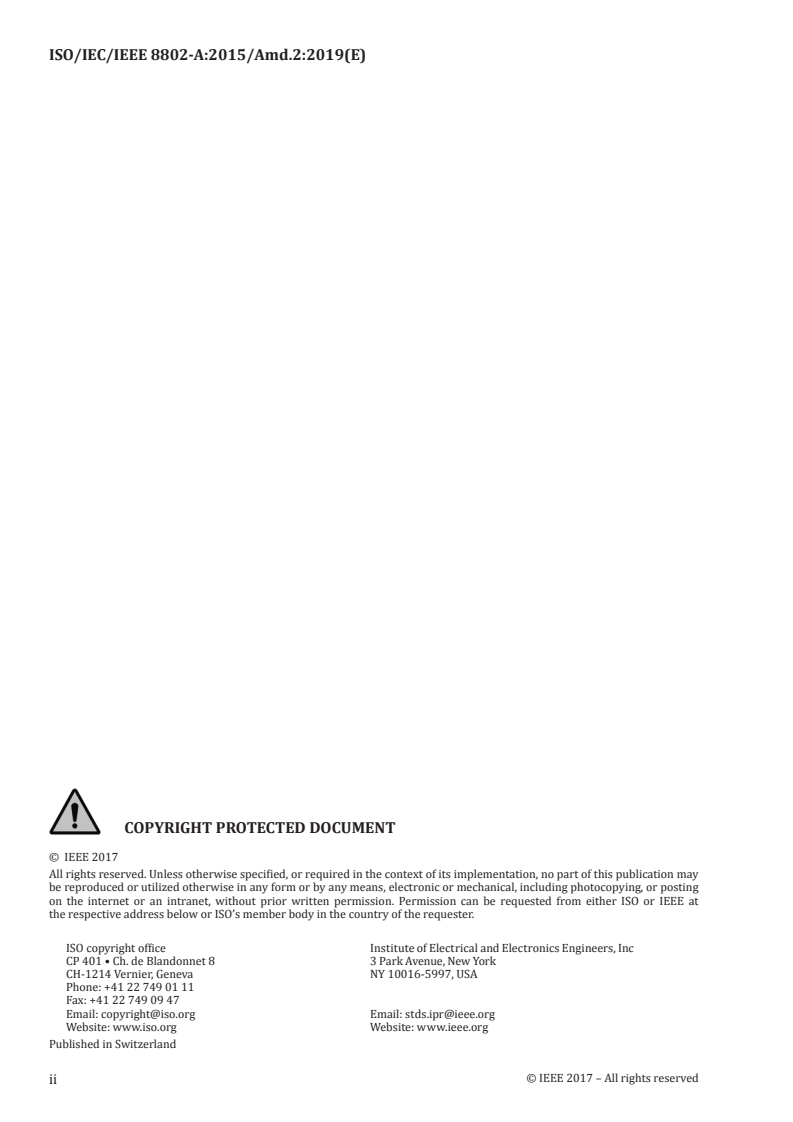 ISO/IEC/IEEE 8802-A:2015/Amd.2:2019(E)

COPYRIGHT PROTECTED DOCUMENT

© IEEE 2017
All rights reserved. Unless otherwise specified, or required in the context of its implementation, no part of this publication may be reproduced or utilized otherwise in any form or by any means, electronic or mechanical, including photocopying, or posting on the internet or an intranet, without prior written permission. Permission can be requested from either ISO or IEEE at the respective address below or ISO's member body in the country of the requester.

ISO copyright office
CP 401 • Ch. de Blandonnet 8
CH-1214 Vernier, Geneva
Phone: +41 22 749 01 11
Fax: +41 22 749 09 47
Email: copyright@iso.org
Website: www.iso.org

Institute of Electrical and Electronics Engineers, Inc
3 Park Avenue, New York
NY 10016-5997, USA

Email: stds.ipr@ieee.org
Website: www.ieee.org

Published in Switzerland

ii

© IEEE 2017 – All rights reserved